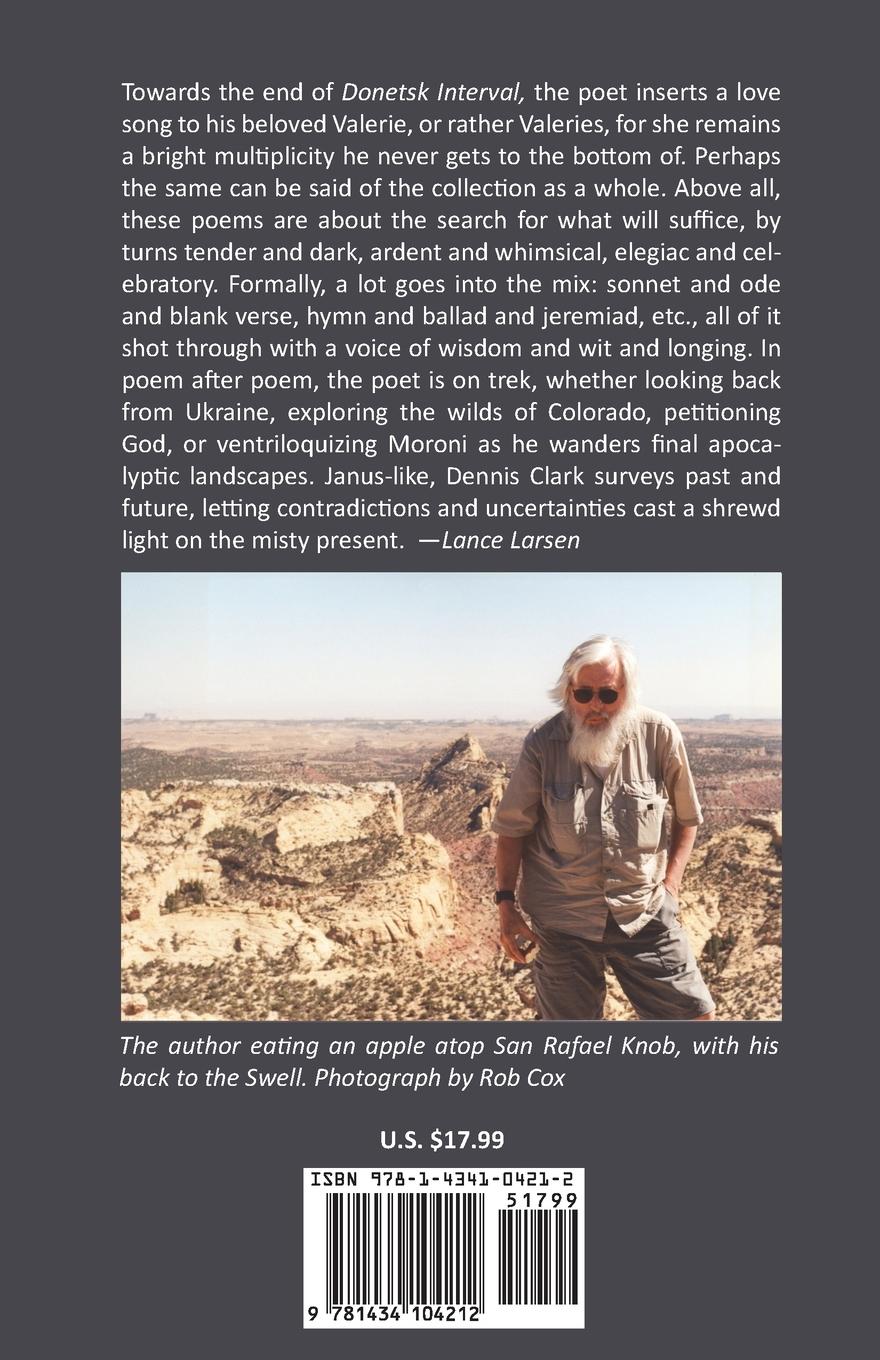 Towards the end of Donetsk Interval, the poet inserts a love song to his beloved Valerie, or rather Valeries, for she remains a bright multiplicity he never gets to the bottom of. Perhaps the same can be said of the collection as a whole. Above all, these poems are about the search for what will suffice, by turns tender and dark, ardent and whimsical, elegiac and celebratory. Formally, a lot goes into the mix: sonnet and ode and blank verse, hymn and ballad and jeremiad, etc., all of it shot through with a voice of wisdom and wit and longing. In poem after poem, the poet is on trek, whether looking back from Ukraine, exploring the wilds of Colorado, petitioning God, or ventriloquizing Moroni as he wanders final apocalyptic landscapes. Janus-like, Dennis Clark surveys past and future, letting contradictions and uncertainties cast a shrewd light on the misty present. —Lance Larsen

The author eating an apple atop San Rafael Knob, with his back to the Swell. Photograph by Rob Cox

U.S. $17.99

ISBN 978-1-4341-0421-2

51799

9 781434 104212